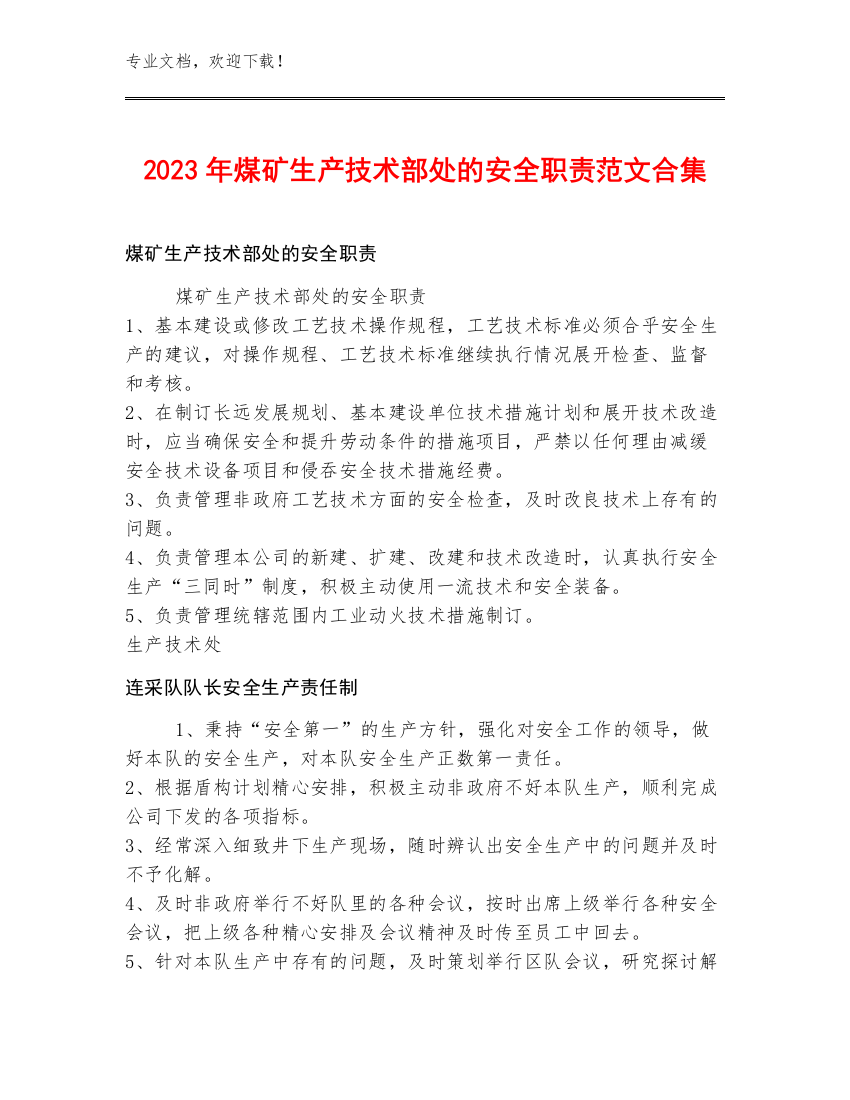 专业文档，欢迎下载！

2023年煤矿生产技术部处的安全职责范文合集

煤矿生产技术部处的安全职责

煤矿生产技术部处的安全职责
1、基本建设或修改工艺技术操作规程，工艺技术标准必须合乎安全生产的建议，对操作规程、工艺技术标准继续执行情况展开检查、监督和考核。
2、在制订长远发展规划、基本建设单位技术措施计划和展开技术改造时，应当确保安全和提升劳动条件的措施项目，严禁以任何理由减缓安全技术设备项目和侵吞安全技术措施经费。
3、负责管理非政府工艺技术方面的安全检查，及时改良技术上存有的问题。
4、负责管理本公司的新建、扩建、改建和技术改造时，认真执行安全生产“三同时”制度，积极主动使用一流技术和安全装备。
5、负责管理统辖范围内工业动火技术措施制订。
生产技术处

连采队队长安全生产责任制

1、秉持“安全第一”的生产方针，强化对安全工作的领导，做好本队的安全生产，对本队安全生产正数第一责任。
2、根据盾构计划精心安排，积极主动非政府不好本队生产，顺利完成公司下发的各项指标。
3、经常深入细致井下生产现场，随时辨认出安全生产中的问题并及时不予化解。
4、及时非政府举行不好队里的各种会议，按时出席上级举行各种安全会议，把上级各种精心安排及会议精神及时传至员工中回去。
5、针对本队生产中存有的问题，及时策划举行区队会议，研究探讨解